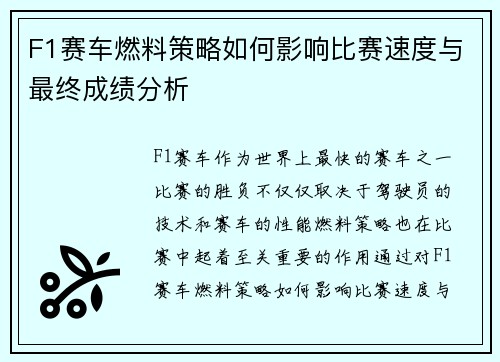 F1赛车燃料策略如何影响比赛速度与最终成绩分析

F1赛车作为世界上最快的赛车之一比赛的胜负不仅仅取决于驾驶员的技术和赛车的性能燃料策略也在比赛中起着至关重要的作用通过对F1赛车燃料策略如何影响比赛速度与